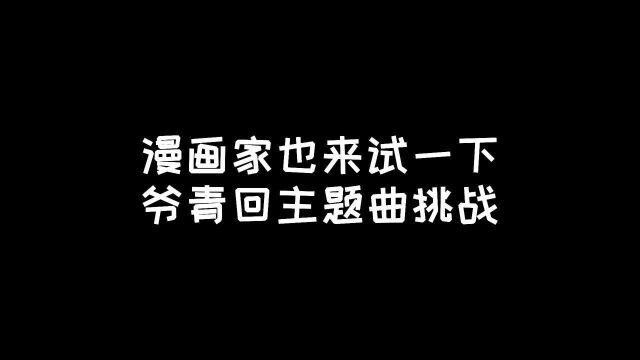 漫画家也来试一下
爷青回主题曲挑战